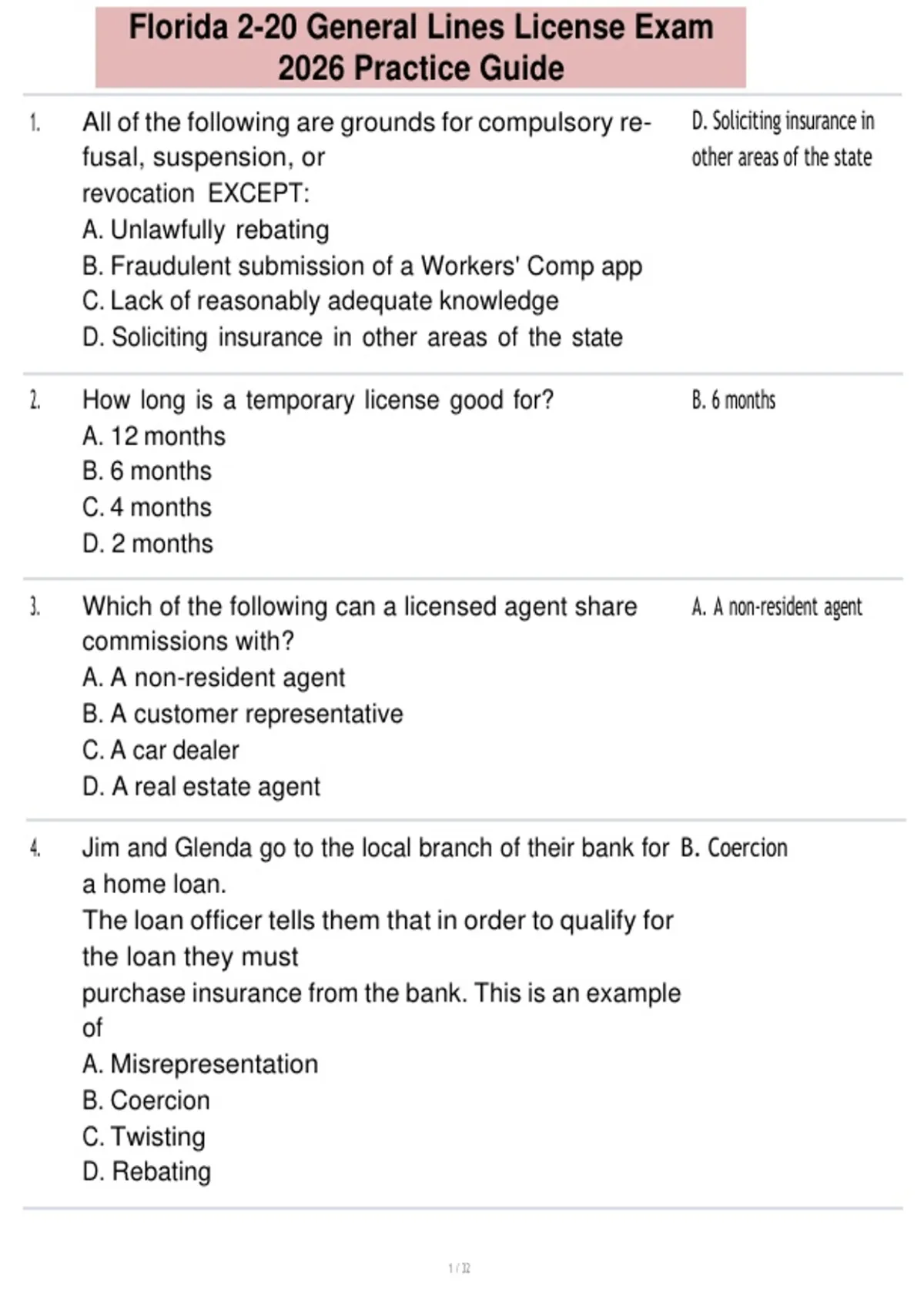 Florida 2-20 General Lines License Exam 2026 Practice Guide

1. All of the following are grounds for compulsory refusal, suspension, or revocation EXCEPT:
A. Unlawfully rebating
B. Fraudulent submission of a Workers' Comp app
C. Lack of reasonably adequate knowledge
D. Soliciting insurance in other areas of the state

D. Soliciting insurance in other areas of the state

2. How long is a temporary license good for?
A. 12 months
B. 6 months
C. 4 months
D. 2 months

B. 6 months

3. Which of the following can a licensed agent share commissions with?
A. A non-resident agent
B. A customer representative
C. A car dealer
D. A real estate agent

A. A non-resident agent

4. Jim and Glenda go to the local branch of their bank for a home loan.
The loan officer tells them that in order to qualify for the loan they must
purchase insurance from the bank. This is an example of
A. Misrepresentation
B. Coercion
C. Twisting
D. Rebating

B. Coercion

1 / 32